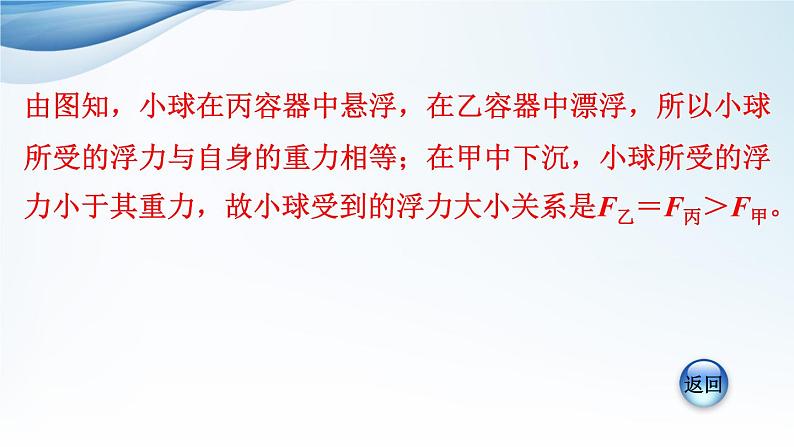 由图知，小球在丙容器中悬浮，在乙容器中漂浮，所以小球所受的浮力与自身的重力相等；在甲中下沉，小球所受的浮力小于其重力，故小球受到的浮力大小关系是$F_{乙}=F_{丙}>F_{甲}$。

返回